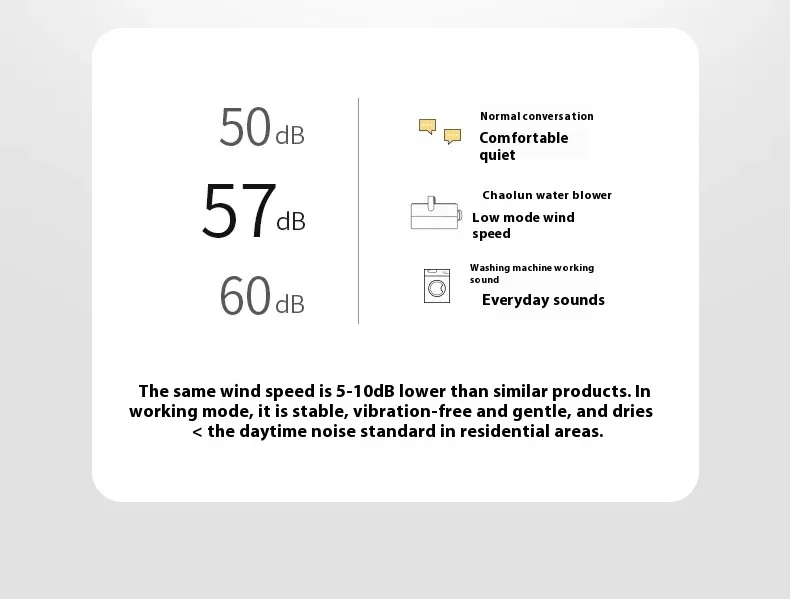 50dB
57dB
60dB

Normal conversation
Comfortable quiet

Chaolun water blower
Low mode wind speed

Washing machine working sound
Everyday sounds

The same wind speed is 5-10dB lower than similar products. In working mode, it is stable, vibration-free and gentle, and dries < the daytime noise standard in residential areas.